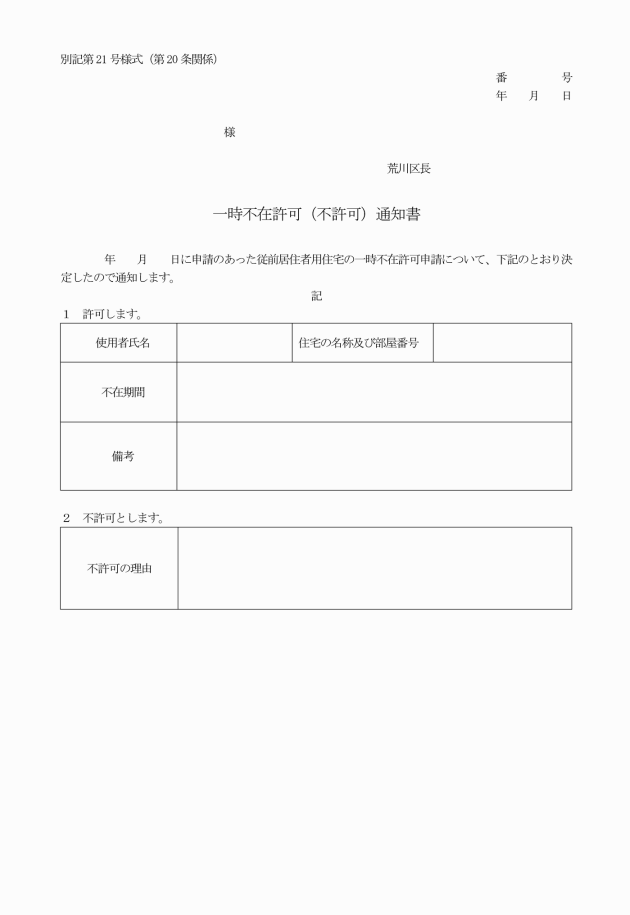 別記第21号様式（第20条関係）

番　　号
年　月　日

様

荒川区長

一時不在許可（不許可）通知書

年　月　日に申請のあった従前居住者用住宅の一時不在許可申請について、下記のとおり決定したので通知します。

記

1　許可します。

| 使用者氏名 | | 住宅の名称及び部屋番号 | |
|---|---|---|---|
| 不在期間 | | | |
| 備考 | | | |

2　不許可とします。

| 不許可の理由 | |
|---|---|